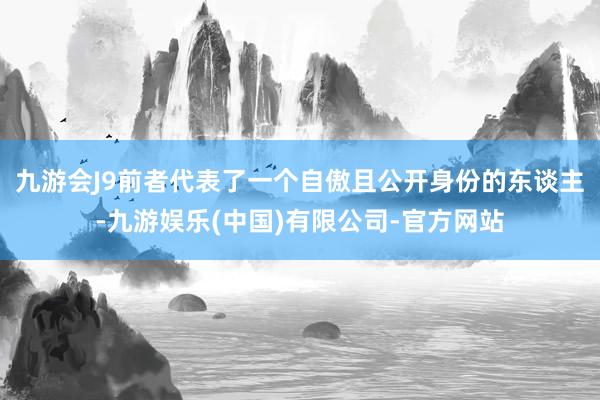 九游会J9前者代表了一个自傲且公开身份的东谈主-九游娱乐(中国)有限公司-官方网站